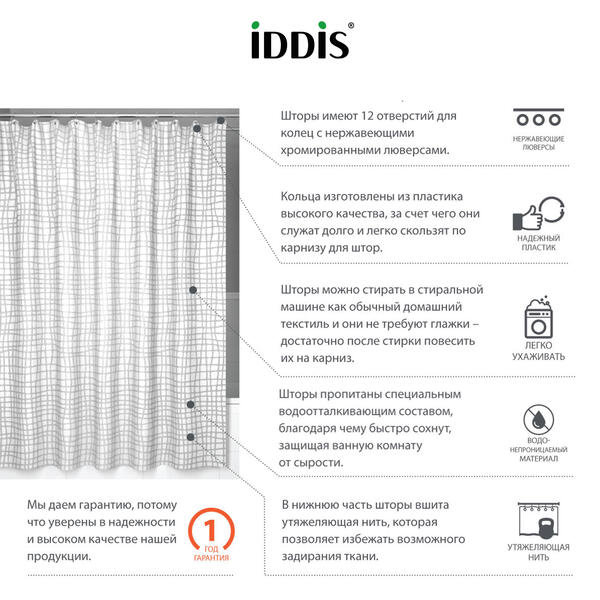 iDDiS®

Шторы имеют 12 отверстий для колец с нержавеющими хромированными люверсами.

НЕРЖАВЕЮЩИЕ ЛЮВЕРСЫ

Кольца изготовлены из пластика высокого качества, за счет чего они служат долго и легко скользят по карнизу для штор.

НАДЕЖНЫЙ ПЛАСТИК

Шторы можно стирать в стиральной машине как обычный домашний текстиль и они не требуют глажки – достаточно после стирки повесить их на карниз.

ЛЕГКО УХАЖИВАТЬ

Шторы пропитаны специальным водоотталкивающим составом, благодаря чему быстро сохнут, защищая ванную комнату от сырости.

ВОДО-НЕПРОНИЦАЕМЫЙ МАТЕРИАЛ

Мы даем гарантию, потому что уверены в надежности и высоком качестве нашей продукции.

1 ГОД ГАРАНТИЯ

В нижнюю часть шторы вшита утяжеляющая нить, которая позволяет избежать возможного задирания ткани.

УТЯЖЕЛЯЮЩАЯ НИТЬ